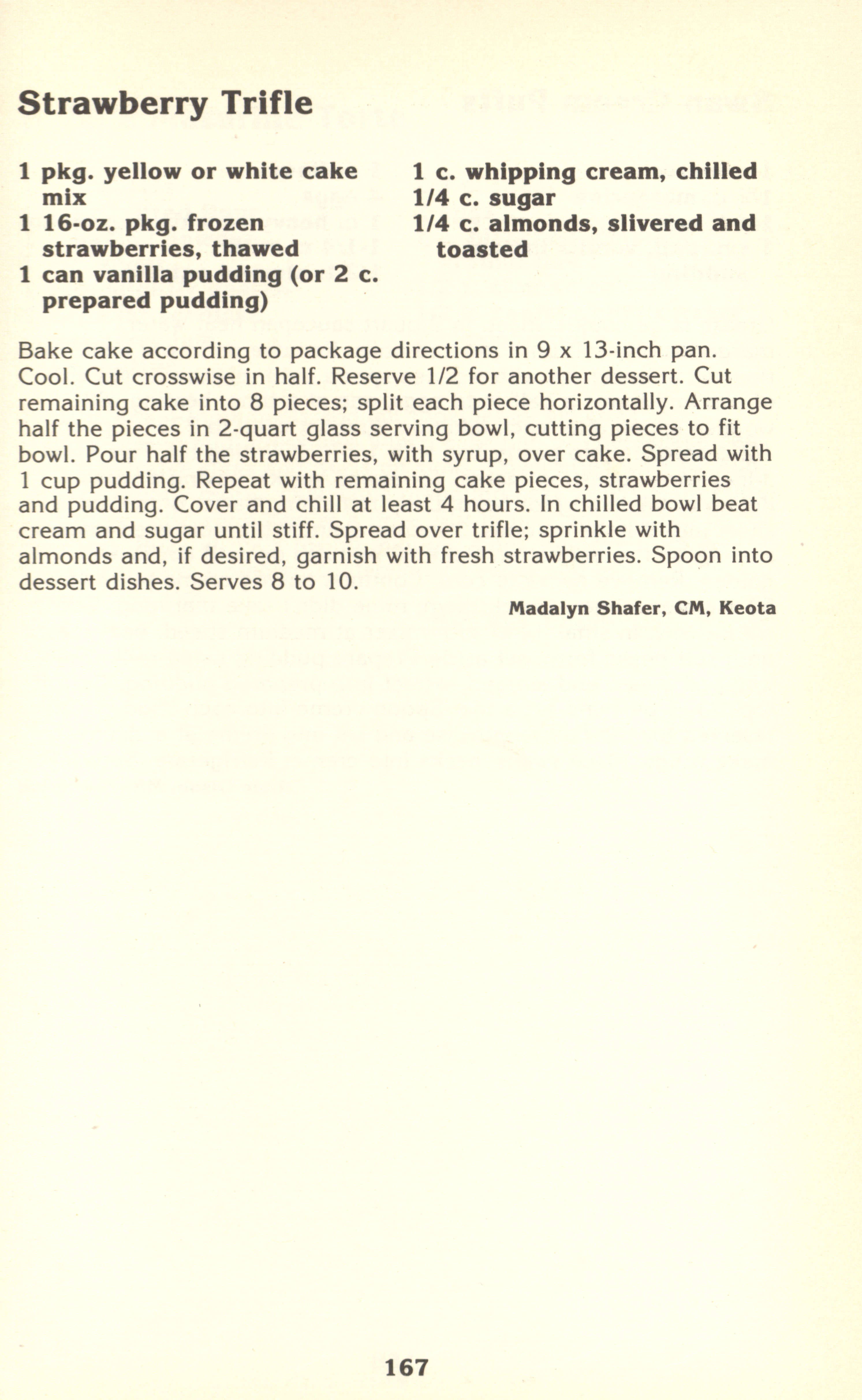 Strawberry Trifle

1 pkg. yellow or white cake mix
1 16-oz. pkg. frozen strawberries, thawed
1 can vanilla pudding (or 2 c. prepared pudding)

1 c. whipping cream, chilled
1/4 c. sugar
1/4 c. almonds, slivered and toasted

Bake cake according to package directions in 9 x 13-inch pan. Cool. Cut crosswise in half. Reserve 1/2 for another dessert. Cut remaining cake into 8 pieces; split each piece horizontally. Arrange half the pieces in 2-quart glass serving bowl, cutting pieces to fit bowl. Pour half the strawberries, with syrup, over cake. Spread with 1 cup pudding. Repeat with remaining cake pieces, strawberries and pudding. Cover and chill at least 4 hours. In chilled bowl beat cream and sugar until stiff. Spread over trifle; sprinkle with almonds and, if desired, garnish with fresh strawberries. Spoon into dessert dishes. Serves 8 to 10.

Madalyn Shafer, CM, Keota

167